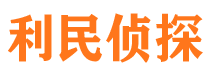 利民侦探